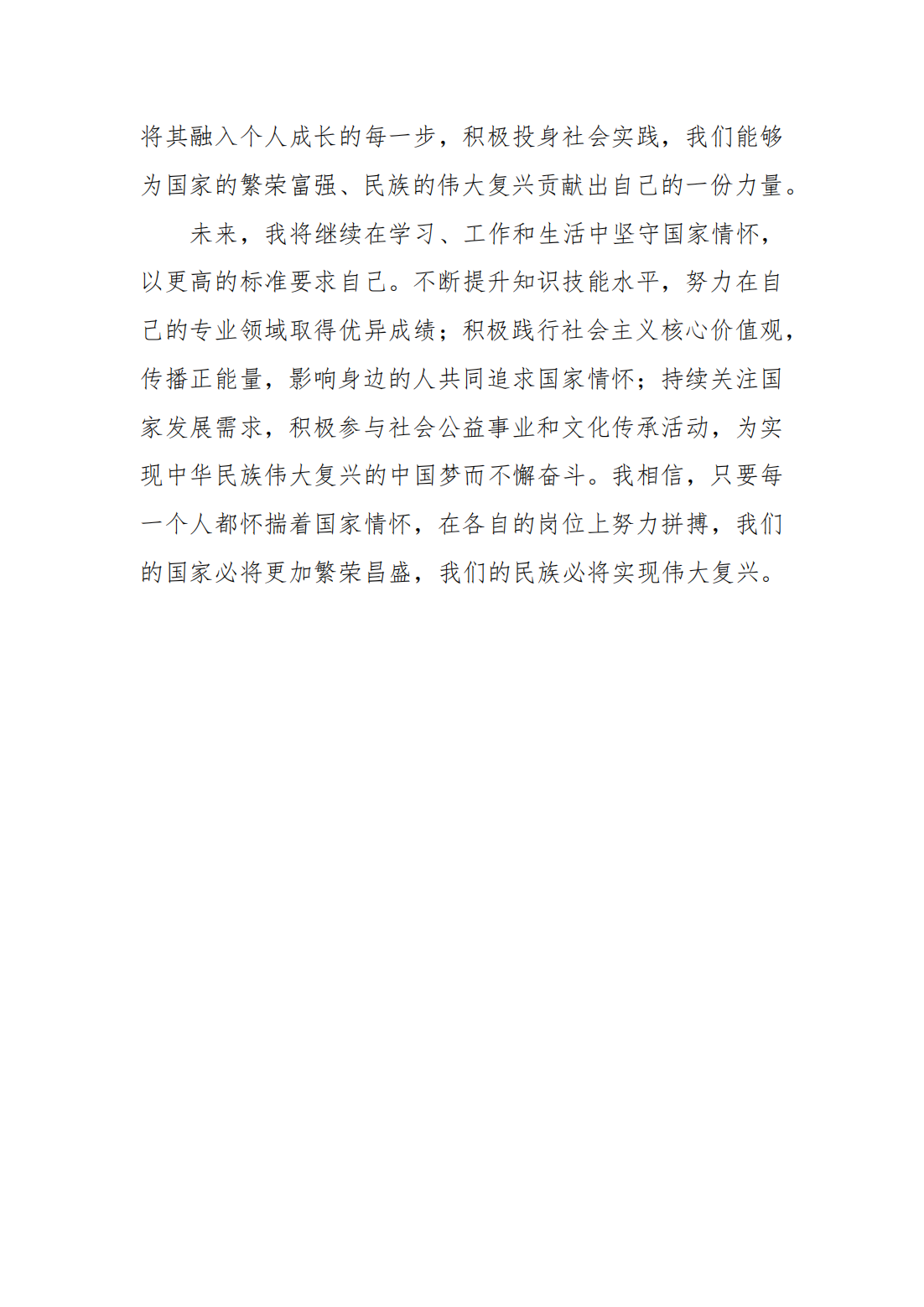 将其融入个人成长的每一步，积极投身社会实践，我们能够为国家的繁荣富强、民族的伟大复兴贡献出自己的一份力量。

未来，我将继续在学习、工作和生活中坚守国家情怀，以更高的标准要求自己。不断提升知识技能水平，努力在自己的专业领域取得优异成绩；积极践行社会主义核心价值观，传播正能量，影响身边的人共同追求国家情怀；持续关注国家发展需求，积极参与社会公益事业和文化传承活动，为实现中华民族伟大复兴的中国梦而不懈奋斗。我相信，只要每一个人都怀揣着国家情怀，在各自的岗位上努力拼搏，我们的国家必将更加繁荣昌盛，我们的民族必将实现伟大复兴。